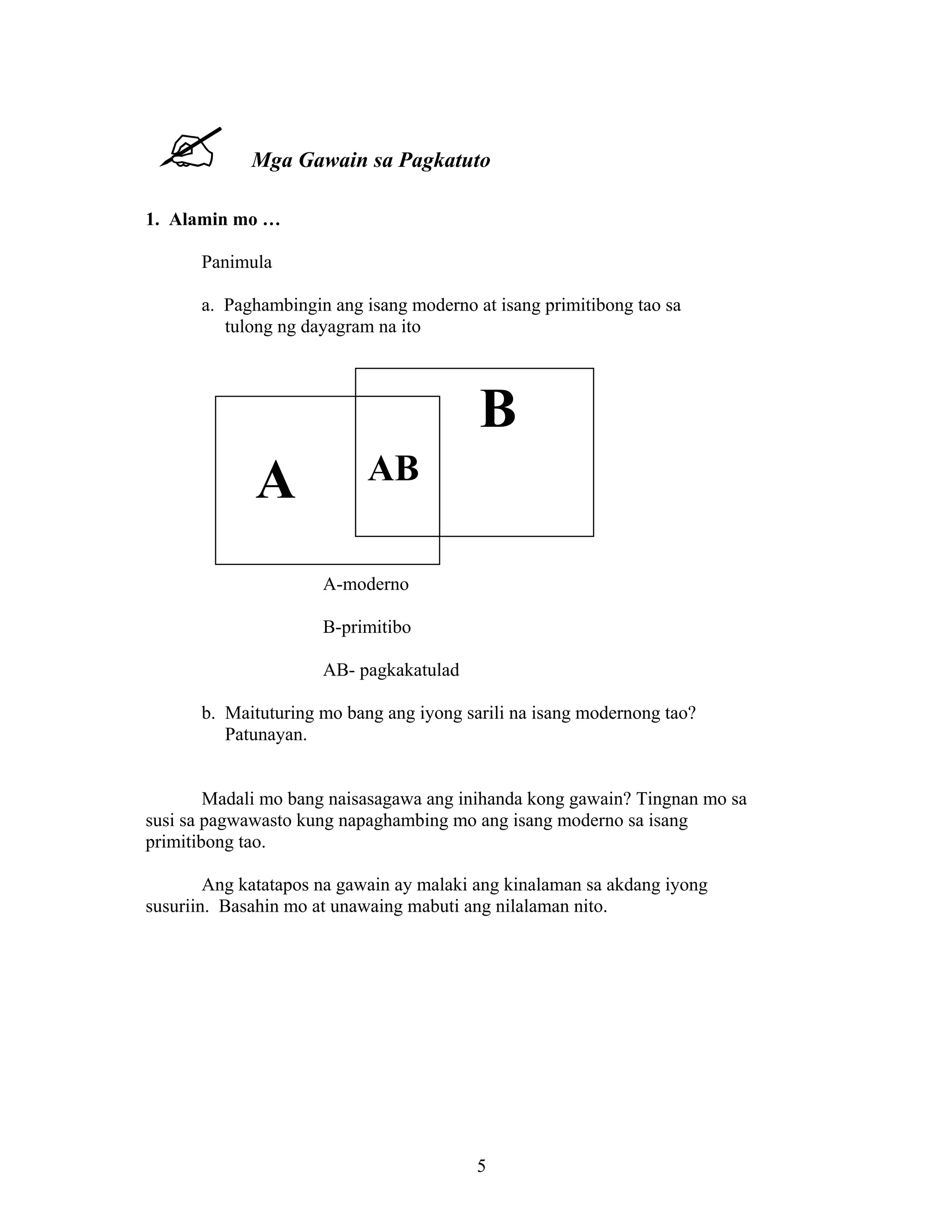 Mga Gawain sa Pagkatuto

1. Alamin mo …

Panimula

a. Paghambingin ang isang moderno at isang primitibong tao sa tulong ng dayagram na ito

B

A

AB

A-moderno

B-primitibo

AB- pagkakatulad

b. Maituturing mo bang ang iyong sarili na isang modernong tao? Patunayan.

Madali mo bang naisasagawa ang inihanda kong gawain? Tingnan mo sa susi sa pagwawasto kung napaghambing mo ang isang moderno sa isang primitibong tao.

Ang katatapos na gawain ay malaki ang kinalaman sa akdang iyong susuriin. Basahin mo at unawaing mabuti ang nilalaman nito.

5